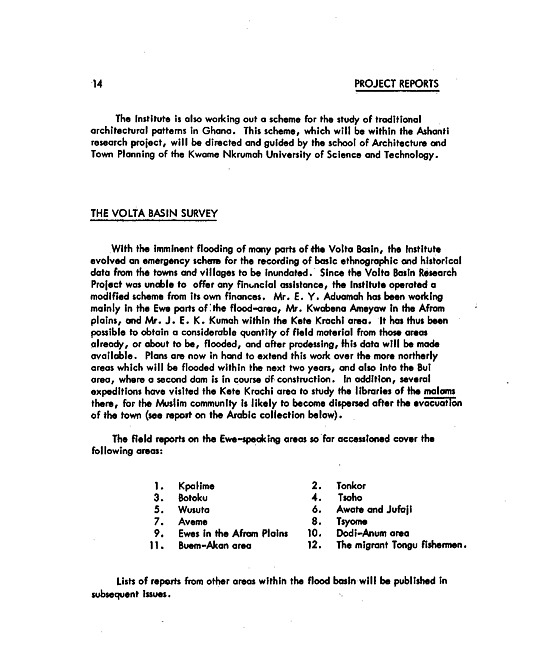 14 PROJECT REPORTS

The Institute is also working out a scheme for the study of traditional architectural patterns in Ghana. This scheme, which will be within the Ashanti research project, will be directed and guided by the school of Architecture and Town Planning of the Kwame Nkrumah University of Science and Technology.

THE VOLTA BASIN SURVEY

With the imminent flooding of many parts of the Volta Basin, the Institute evolved an emergency scheme for the recording of basic ethnographic and historical data from the towns and villages to be inundated. Since the Volta Basin Research Project was unable to offer any financial assistance, the Institute operated a modified scheme from its own finances. Mr. E. Y. Aduamah has been working mainly in the Ewe parts of the flood-area, Mr. Kwabena Ameyaw in the Afram plains, and Mr. J. E. K. Kumah within the Kete Krachi area. It has thus been possible to obtain a considerable quantity of field material from those areas already, or about to be, flooded, and after prodessing, this data will be made available. Plans are now in hand to extend this work over the more northerly areas which will be flooded within the next two years, and also into the Bui area, where a second dam is in course of construction. In addition, several expeditions have visited the Kete Krachi area to study the libraries of the malams there, for the Muslim community is likely to become dispersed after the evacuation of the town (see report on the Arabic collection below).

The field reports on the Ewe-speaking areas so far accessioned cover the following areas:

1. Kpalime
2. Tonkor
3. Botoku
4. Tsoho
5. Wusuta
6. Awate and Jufaji
7. Aveme
8. Tsyome
9. Ewes in the Afram Plains
10. Dodi-Anum area
11. Buem-Akan area
12. The migrant Tongu fishermen.

Lists of reports from other areas within the flood basin will be published in subsequent issues.